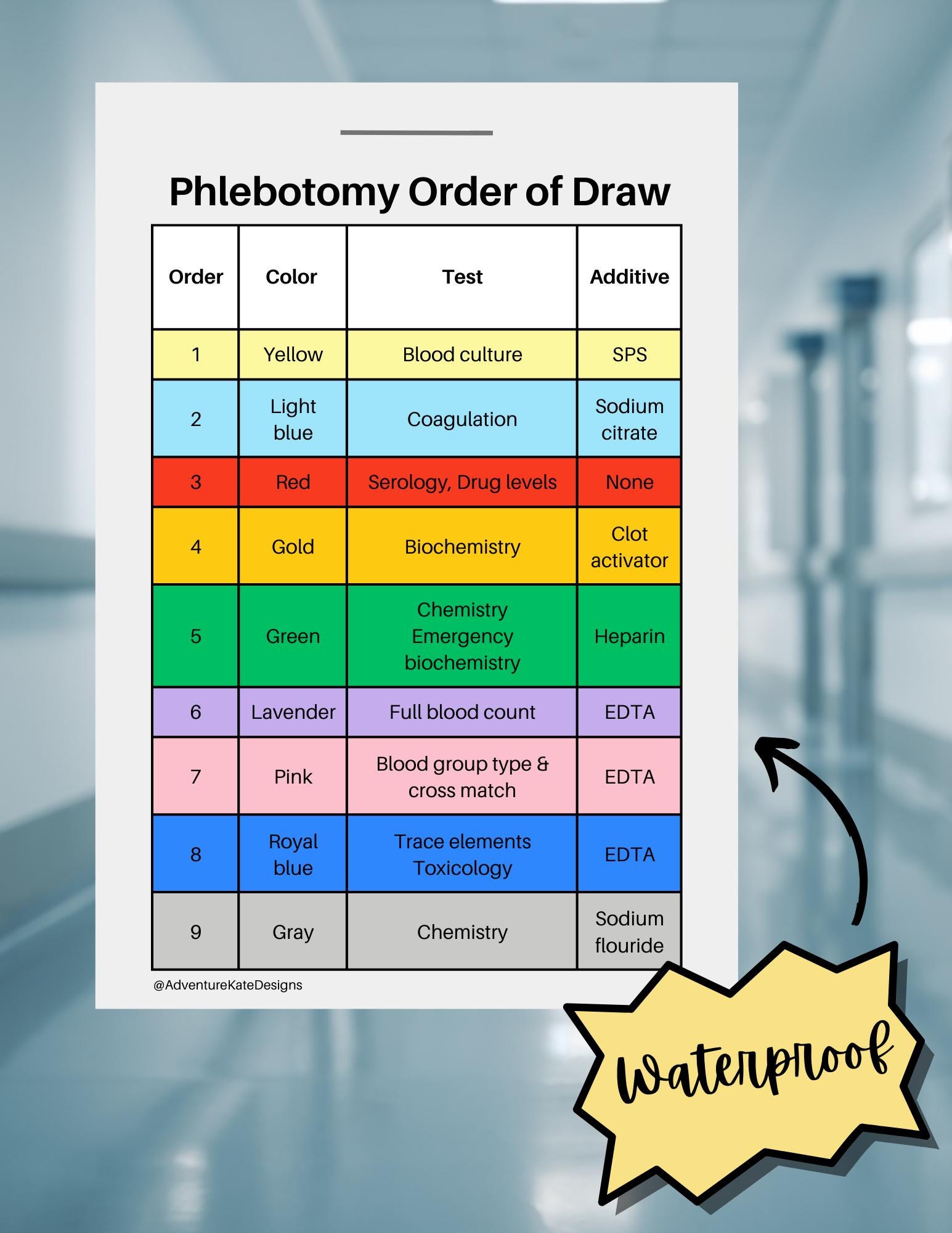 Phlebotomy Order of Draw

| Order | Color | Test | Additive |
|---|---|---|---|
| 1 | Yellow | Blood culture | SPS |
| 2 | Light blue | Coagulation | Sodium citrate |
| 3 | Red | Serology, Drug levels | None |
| 4 | Gold | Biochemistry | Clot activator |
| 5 | Green | Chemistry Emergency biochemistry | Heparin |
| 6 | Lavender | Full blood count | EDTA |
| 7 | Pink | Blood group type & cross match | EDTA |
| 8 | Royal blue | Trace elements Toxicology | EDTA |
| 9 | Gray | Chemistry | Sodium flouride |

@AdventureKateDesigns

Waterproof